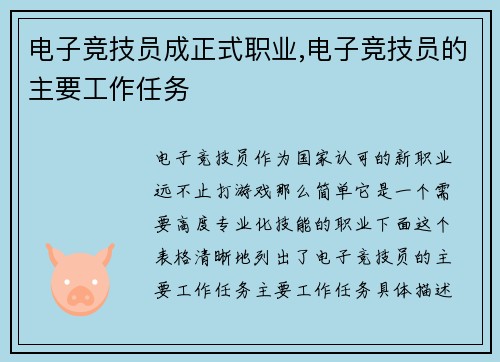 电子竞技员成正式职业,电子竞技员的主要工作任务

电子竞技员作为国家认可的新职业远不止打游戏那么简单它是一个需要高度专业化技能的职业下面这个表格清晰地列出了电子竞技员的主要工作任务主要工作任务具体描述